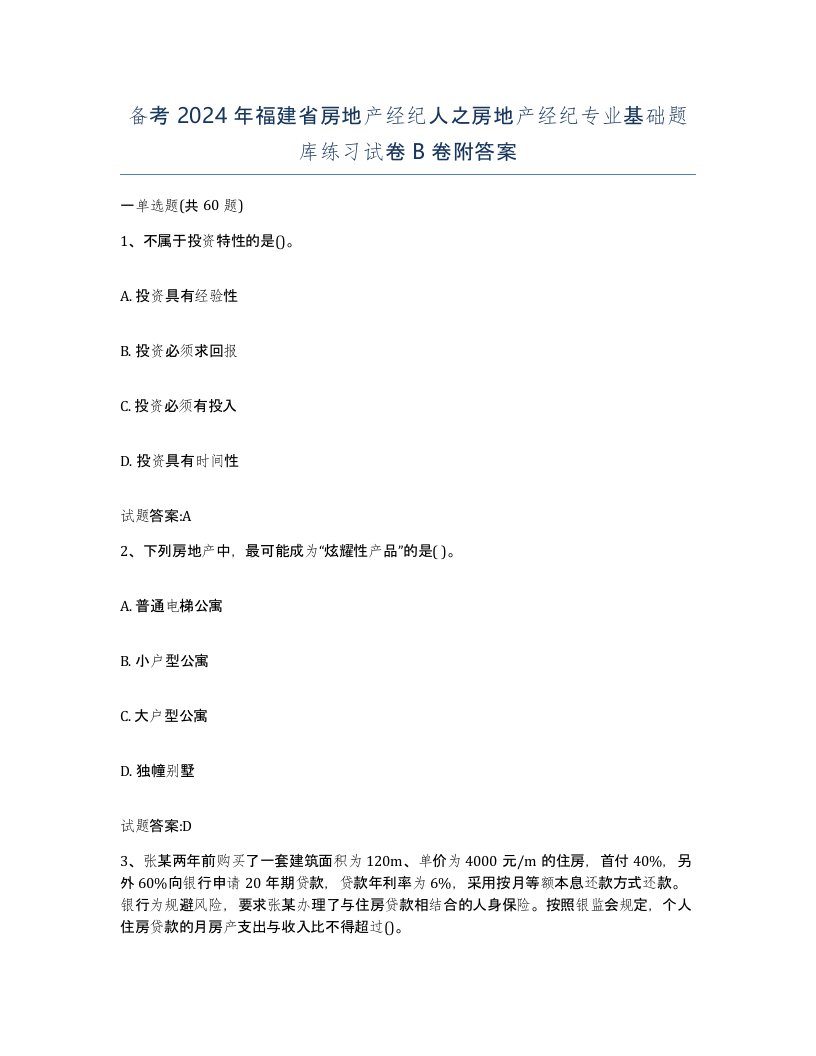 备考 2024 年福建省房地产经纪人之房地产经纪专业基础题库练习试卷 B 卷附答案

一单选题(共 60 题)

1、不属于投资特性的是()。

A. 投资具有经验性

B. 投资必须求回报

C. 投资必须有投入

D. 投资具有时间性

试题答案:A

2、下列房地产中，最可能成为“炫耀性产品”的是( )。

A. 普通电梯公寓

B. 小户型公寓

C. 大户型公寓

D. 独幢别墅

试题答案:D

3、张某两年前购买了一套建筑面积为 120m、单价为 4000 元/m 的住房，首付 40%，另外 60%向银行申请 20 年期贷款，贷款年利率为 6%，采用按月等额本息还款方式还款。银行为规避风险，要求张某办理了与住房贷款相结合的人身保险。按照银监会规定，个人住房贷款的月房产支出与收入比不得超过()。